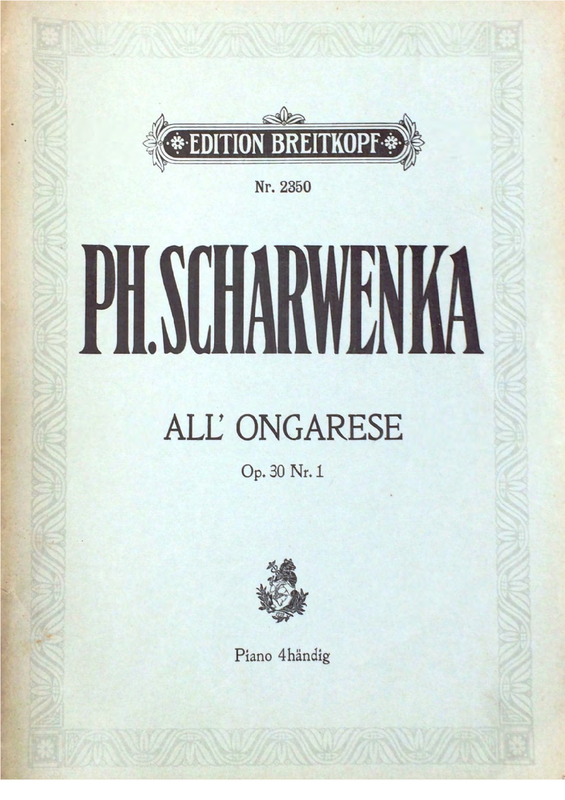 EDITION BREITKOPF

Nr. 2350

PH. SCHARWENKA

ALL' ONGARESE

Op. 30 Nr. 1

Piano 4händig